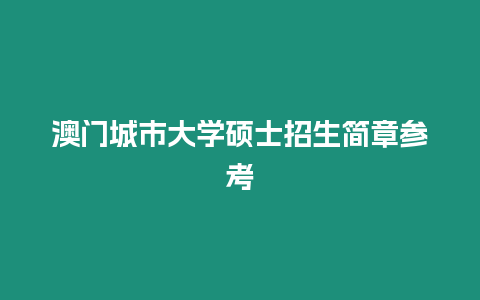 澳门城市大学硕士招生简章参考